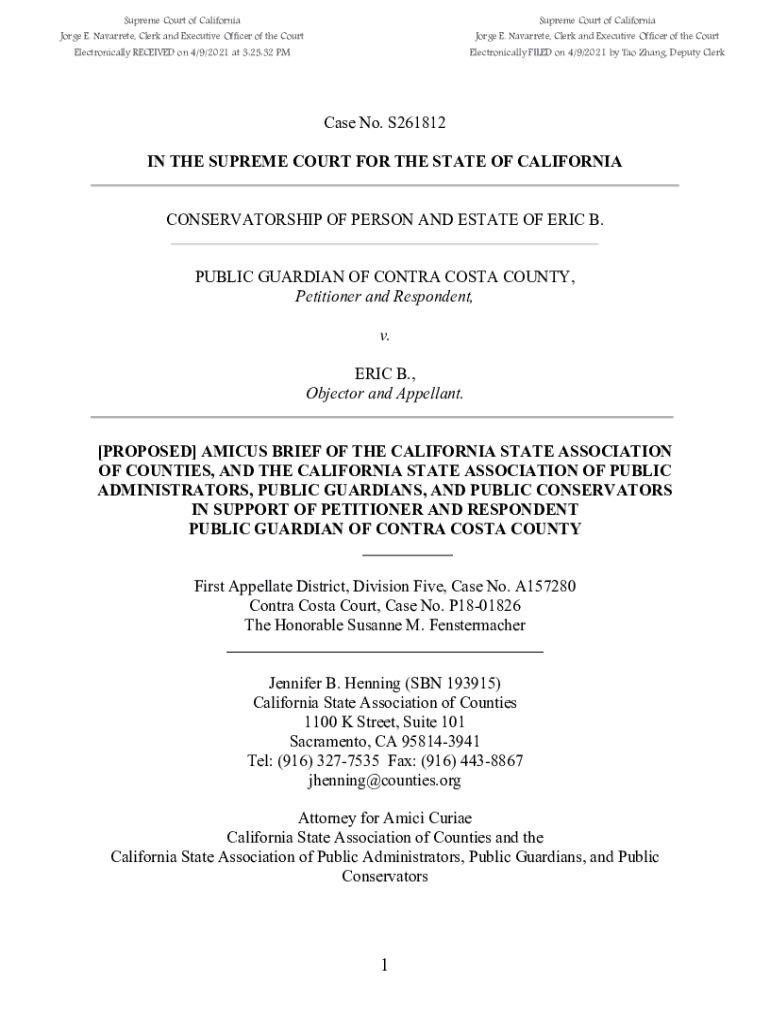 Supreme Court of California
Jorge E. Navarrete, Clerk and Executive Officer of the Court
Electronically RECEIVED on 4/9/2021 at 3:25:32 PM

Supreme Court of California
Jorge E. Navarrete, Clerk and Executive Officer of the Court
Electronically FILED on 4/9/2021 by Tao Zhang, Deputy Clerk

Case No. S261812

IN THE SUPREME COURT FOR THE STATE OF CALIFORNIA

CONSERVATORSHIP OF PERSON AND ESTATE OF ERIC B.

PUBLIC GUARDIAN OF CONTRA COSTA COUNTY,
Petitioner and Respondent,

v.

ERIC B.,
Objector and Appellant.

[PROPOSED] AMICUS BRIEF OF THE CALIFORNIA STATE ASSOCIATION OF COUNTIES, AND THE CALIFORNIA STATE ASSOCIATION OF PUBLIC ADMINISTRATORS, PUBLIC GUARDIANS, AND PUBLIC CONSERVATORS IN SUPPORT OF PETITIONER AND RESPONDENT PUBLIC GUARDIAN OF CONTRA COSTA COUNTY

First Appellate District, Division Five, Case No. A157280
Contra Costa Court, Case No. P18-01826
The Honorable Susanne M. Fenstermacher

Jennifer B. Henning (SBN 193915)
California State Association of Counties
1100 K Street, Suite 101
Sacramento, CA 95814-3941
Tel: (916) 327-7535 Fax: (916) 443-8867
jhenning@counties.org

Attorney for Amici Curiae
California State Association of Counties and the
California State Association of Public Administrators, Public Guardians, and Public Conservators

1